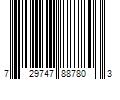 7 29747 88780 3